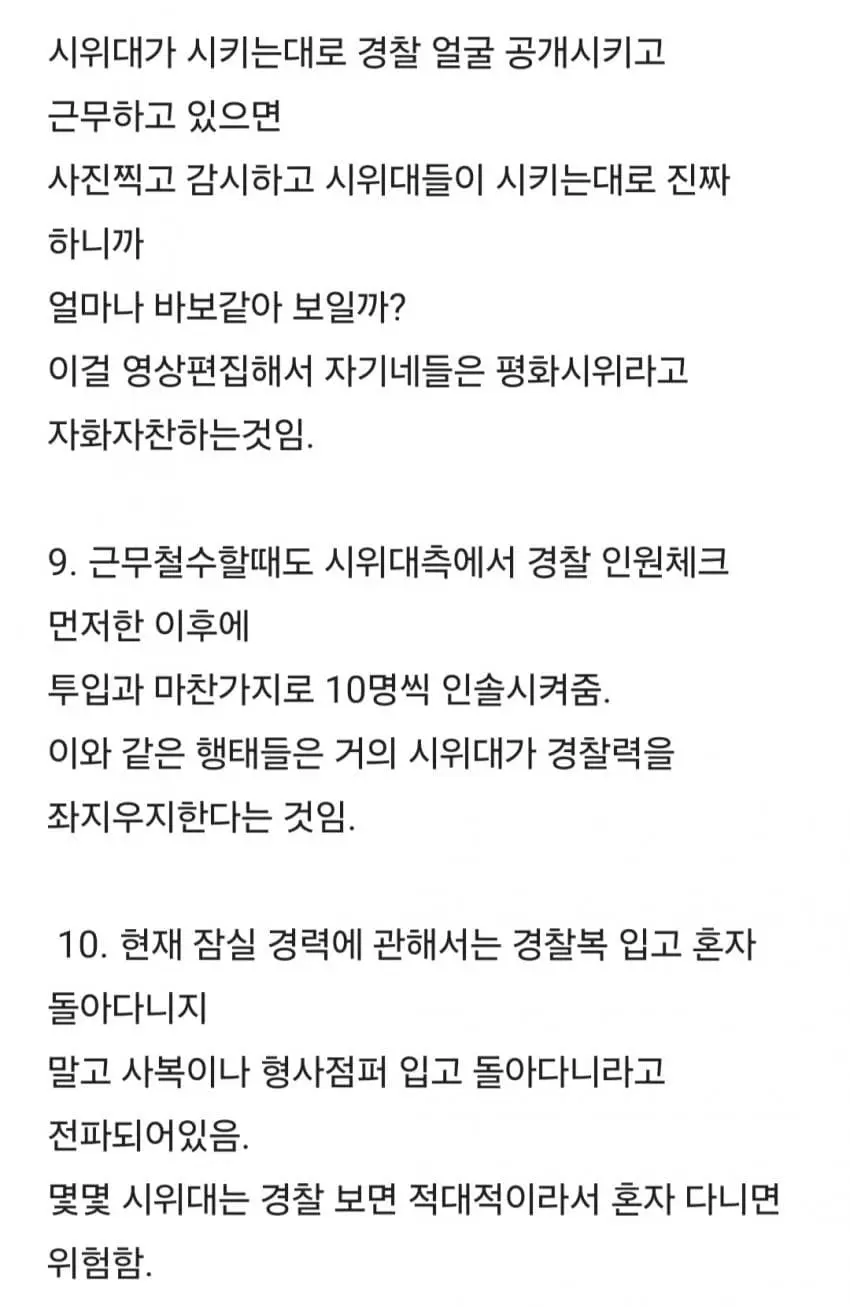 시위대가 시키는대로 경찰 얼굴 공개시키고
근무하고 있으면
사진찍고 감시하고 시위대들이 시키는대로 진짜
하니까
얼마나 바보같아 보일까?
이걸 영상편집해서 자기네들은 평화시위라고
자화자찬하는것임.

9. 근무철수할때도 시위대측에서 경찰 인원체크
먼저한 이후에
투입과 마찬가지로 10명씩 인솔시켜줌.
이와 같은 행태들은 거의 시위대가 경찰력을
좌지우지한다는 것임.

10. 현재 잠실 경력에 관해서는 경찰복 입고 혼자
돌아다니지
말고 사복이나 형사점퍼 입고 돌아다니라고
전파되어있음.
몇몇 시위대는 경찰 보면 적대적이라서 혼자 다니면
위험함.